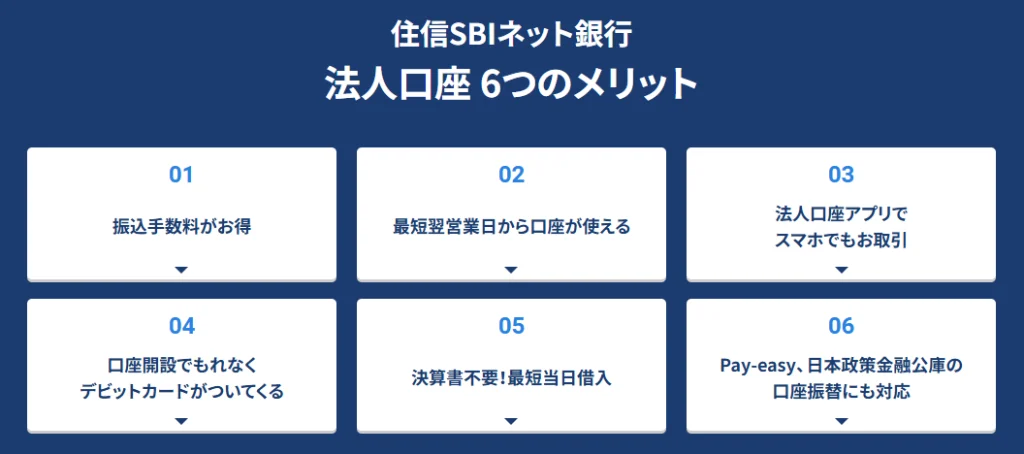 住信SBIネット銀行
法人口座 6つのメリット

01
振込手数料がお得

02
最短翌営業日から口座が使える

03
法人口座アプリで
スマホでもお取引

04
口座開設でもれなく
デビットカードがついてくる

05
決算書不要!最短当日借入

06
Pay-easy、日本政策金融公庫の
口座振替にも対応